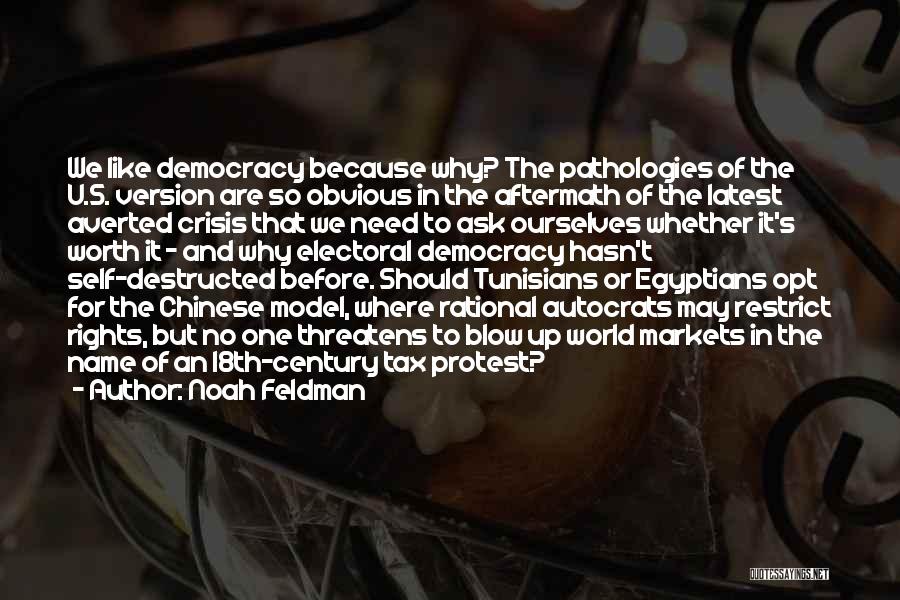 We like democracy because why? The pathologies of the U.S. version are so obvious in the aftermath of the latest averted crisis that we need to ask ourselves whether it's worth it - and why electoral democracy hasn't self-destructed before. Should Tunisians or Egyptians opt for the Chinese model, where rational autocrats may restrict rights, but no one threatens to blow up world markets in the name of an 18th-century tax protest?
- Author: Noah Feldman

QUOTESSAYINGS.NET